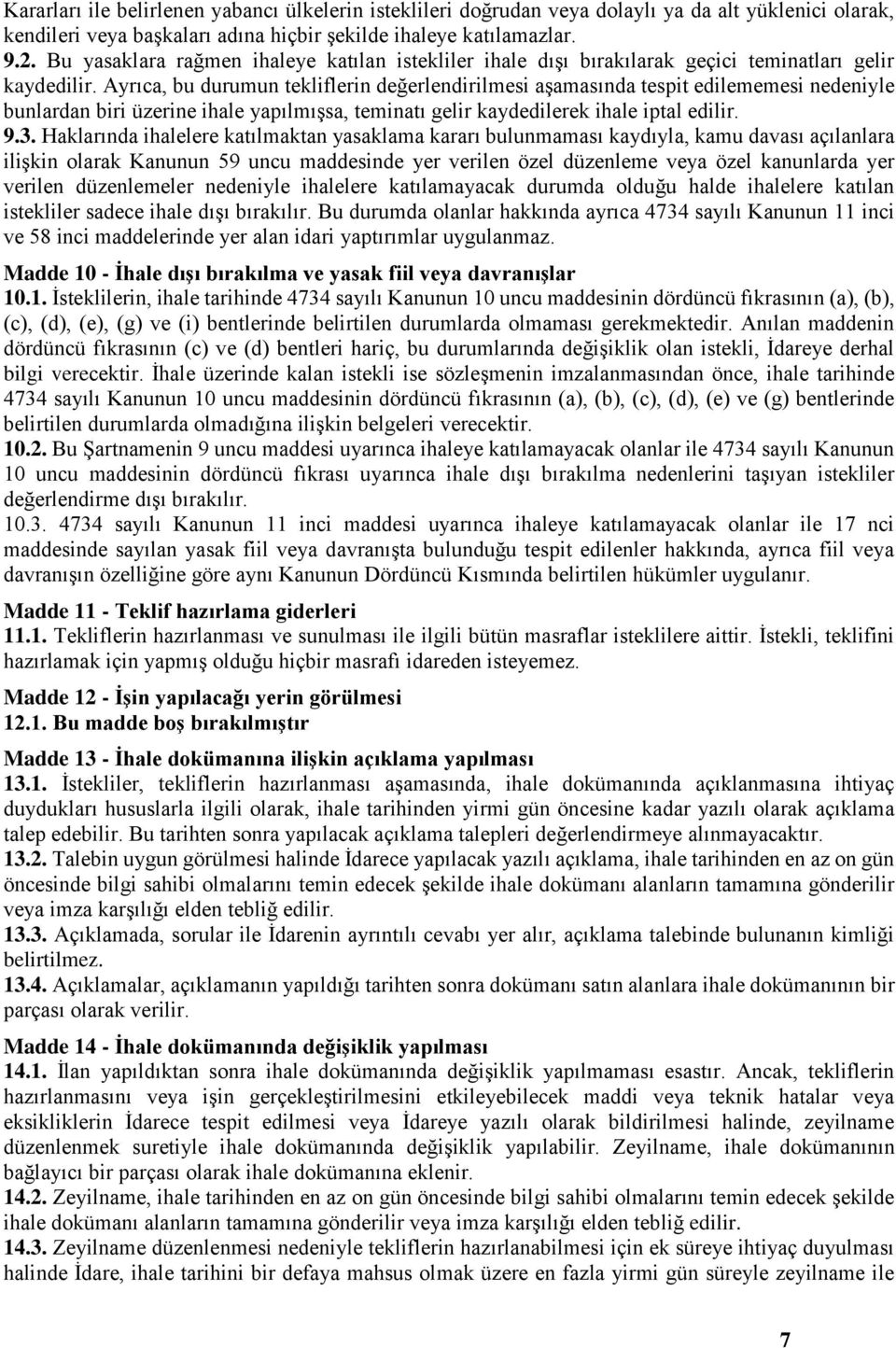 Kararları ile belirlenen yabancı ülkelerin isteklileri doğrudan veya dolaylı ya da alt yüklenici olarak, kendileri veya başkaları adına hiçbir şekilde ihaleye katılamazlar.
9.2. Bu yasaklara rağmen ihaleye katılan istekliler ihale dışı bırakılarak geçici teminatları gelir kaydedilir. Ayrıca, bu durumun tekliflerin değerlendirilmesi aşamasında tespit edilememesi nedeniyle bunlardan biri üzerine ihale yapılmışsa, teminatı gelir kaydedilerek ihale iptal edilir.
9.3. Haklarında ihalelere katılmaktan yasaklama kararı bulunmaması kaydıyla, kamu davası açılanlara ilişkin olarak Kanunun 59 uncu maddesinde yer verilen özel düzenleme veya özel kanunlarda yer verilen düzenlemeler nedeniyle ihalelere katılamayacak durumda olduğu halde ihalelere katılan istekliler sadece ihale dışı bırakılır. Bu durumda olanlar hakkında ayrıca 4734 sayılı Kanunun 11 inci ve 58 inci maddelerinde yer alan idari yaptırımlar uygulanmaz.

Madde 10 - İhale dışı bırakılma ve yasak fiil veya davranışlar
10.1. İsteklilerin, ihale tarihinde 4734 sayılı Kanunun 10 uncu maddesinin dördüncü fıkrasının (a), (b), (c), (d), (e), (g) ve (i) bentlerinde belirtilen durumlarda olmaması gerekmektedir. Anılan maddenin dördüncü fıkrasının (c) ve (d) bentleri hariç, bu durumlarında değişiklik olan istekli, İdareye derhal bilgi verecektir. İhale üzerinde kalan istekli ise sözleşmenin imzalanmasından önce, ihale tarihinde 4734 sayılı Kanunun 10 uncu maddesinin dördüncü fıkrasının (a), (b), (c), (d), (e) ve (g) bentlerinde belirtilen durumlarda olmadığına ilişkin belgeleri verecektir.
10.2. Bu Şartnamenin 9 uncu maddesi uyarınca ihaleye katılamayacak olanlar ile 4734 sayılı Kanunun 10 uncu maddesinin dördüncü fıkrası uyarınca ihale dışı bırakılma nedenlerini taşıyan istekliler değerlendirme dışı bırakılır.
10.3. 4734 sayılı Kanunun 11 inci maddesi uyarınca ihaleye katılamayacak olanlar ile 17 nci maddesinde sayılan yasak fiil veya davranışta bulunduğu tespit edilenler hakkında, ayrıca fiil veya davranışın özelliğine göre aynı Kanunun Dördüncü Kısmında belirtilen hükümler uygulanır.

Madde 11 - Teklif hazırlama giderleri
11.1. Tekliflerin hazırlanması ve sunulması ile ilgili bütün masraflar isteklilere aittir. İstekli, teklifini hazırlamak için yapmış olduğu hiçbir masrafı idareden isteyemez.

Madde 12 - İşin yapılacağı yerin görülmesi
12.1. Bu madde boş bırakılmıştır

Madde 13 - İhale dokümanına ilişkin açıklama yapılması
13.1. İstekliler, tekliflerin hazırlanması aşamasında, ihale dokümanında açıklanmasına ihtiyaç duydukları hususlarla ilgili olarak, ihale tarihinden yirmi gün öncesine kadar yazılı olarak açıklama talep edebilir. Bu tarihten sonra yapılacak açıklama talepleri değerlendirmeye alınmayacaktır.
13.2. Talebin uygun görülmesi halinde İdarece yapılacak yazılı açıklama, ihale tarihinden en az on gün öncesinde bilgi sahibi olmalarını temin edecek şekilde ihale dokümanı alanların tamamına gönderilir veya imza karşılığı elden tebliğ edilir.
13.3. Açıklamada, sorular ile İdarenin ayrıntılı cevabı yer alır, açıklama talebinde bulunanın kimliği belirtilmez.
13.4. Açıklamalar, açıklamanın yapıldığı tarihten sonra dokümanı satın alanlara ihale dokümanının bir parçası olarak verilir.

Madde 14 - İhale dokümanında değişiklik yapılması
14.1. İlan yapıldıktan sonra ihale dokümanında değişiklik yapılmaması esastır. Ancak, tekliflerin hazırlanmasını veya işin gerçekleştirilmesini etkileyebilecek maddi veya teknik hatalar veya eksikliklerin İdarece tespit edilmesi veya İdareye yazılı olarak bildirilmesi halinde, zeyilname düzenlenmek suretiyle ihale dokümanında değişiklik yapılabilir. Zeyilname, ihale dokümanının bağlayıcı bir parçası olarak ihale dokümanına eklenir.
14.2. Zeyilname, ihale tarihinden en az on gün öncesinde bilgi sahibi olmalarını temin edecek şekilde ihale dokümanı alanların tamamına gönderilir veya imza karşılığı elden tebliğ edilir.
14.3. Zeyilname düzenlenmesi nedeniyle tekliflerin hazırlanabilmesi için ek süreye ihtiyaç duyulması halinde İdare, ihale tarihini bir defaya mahsus olmak üzere en fazla yirmi gün süreyle zeyilname ile

7